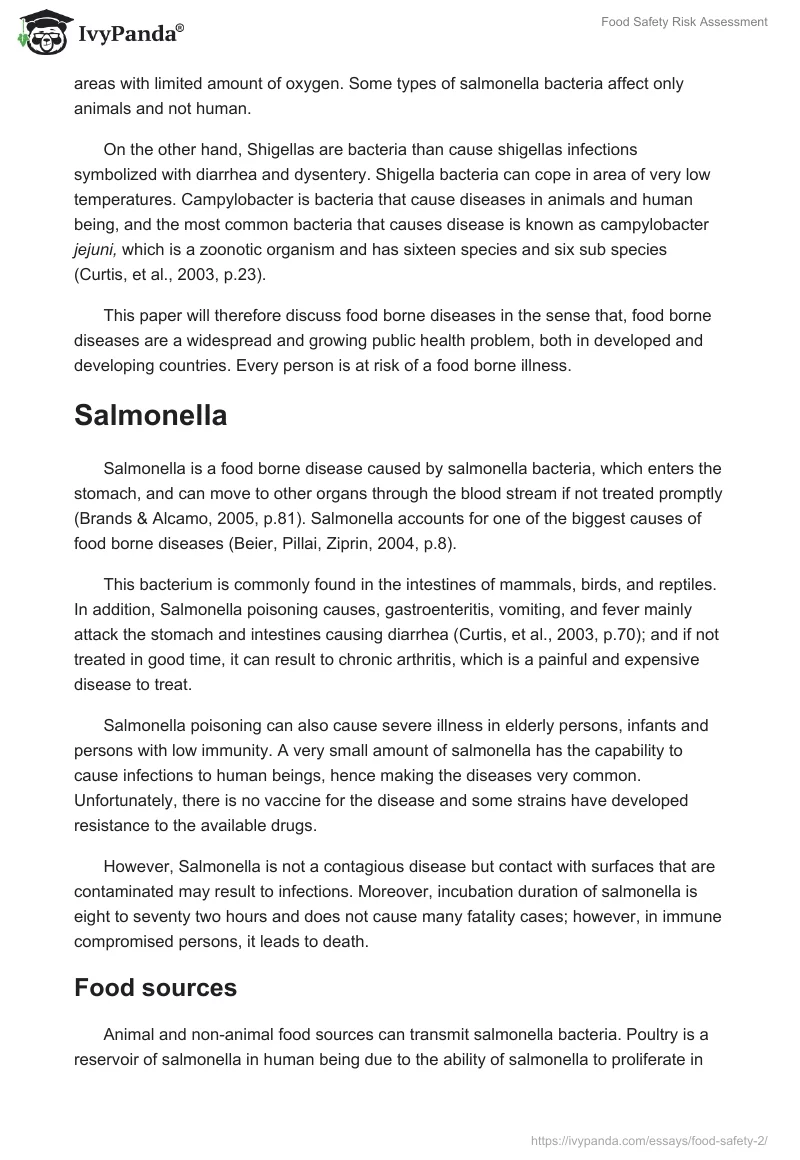 IvyPanda®

Food Safety Risk Assessment

areas with limited amount of oxygen. Some types of salmonella bacteria affect only animals and not human.

On the other hand, Shigellas are bacteria than cause shigellas infections symbolized with diarrhea and dysentery. Shigella bacteria can cope in area of very low temperatures. Campylobacter is bacteria that cause diseases in animals and human being, and the most common bacteria that causes disease is known as campylobacter jejuni, which is a zoonotic organism and has sixteen species and six sub species (Curtis, et al., 2003, p.23).

This paper will therefore discuss food borne diseases in the sense that, food borne diseases are a widespread and growing public health problem, both in developed and developing countries. Every person is at risk of a food borne illness.

Salmonella

Salmonella is a food borne disease caused by salmonella bacteria, which enters the stomach, and can move to other organs through the blood stream if not treated promptly (Brands & Alcamo, 2005, p.81). Salmonella accounts for one of the biggest causes of food borne diseases (Beier, Pillai, Ziprin, 2004, p.8).

This bacterium is commonly found in the intestines of mammals, birds, and reptiles. In addition, Salmonella poisoning causes, gastroenteritis, vomiting, and fever mainly attack the stomach and intestines causing diarrhea (Curtis, et al., 2003, p.70); and if not treated in good time, it can result to chronic arthritis, which is a painful and expensive disease to treat.

Salmonella poisoning can also cause severe illness in elderly persons, infants and persons with low immunity. A very small amount of salmonella has the capability to cause infections to human beings, hence making the diseases very common. Unfortunately, there is no vaccine for the disease and some strains have developed resistance to the available drugs.

However, Salmonella is not a contagious disease but contact with surfaces that are contaminated may result to infections. Moreover, incubation duration of salmonella is eight to seventy two hours and does not cause many fatality cases; however, in immune compromised persons, it leads to death.

Food sources

Animal and non-animal food sources can transmit salmonella bacteria. Poultry is a reservoir of salmonella in human being due to the ability of salmonella to proliferate in

https://ivypanda.com/essays/food-safety-2/